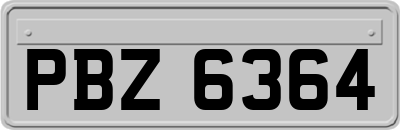 PBZ 6364